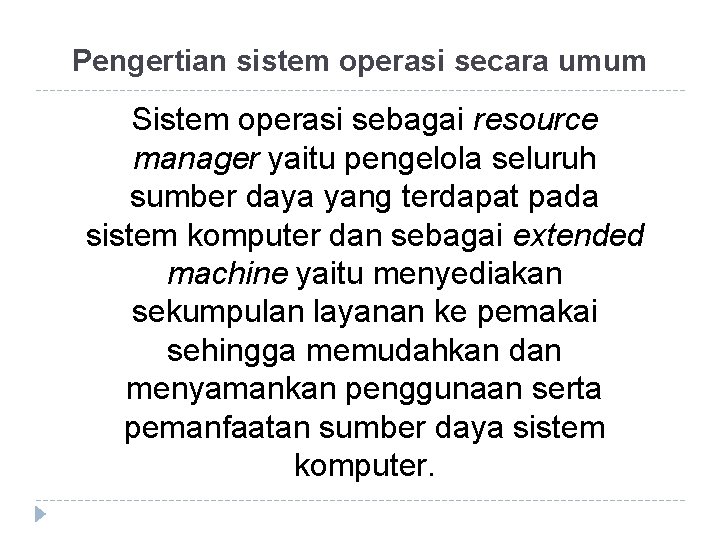 Pengertian sistem operasi secara umum

Sistem operasi sebagai resource manager yaitu pengelola seluruh sumber daya yang terdapat pada sistem komputer dan sebagai extended machine yaitu menyediakan sekumpulan layanan ke pemakai sehingga memudahkan dan menyamankan penggunaan serta pemanfaatan sumber daya sistem komputer.